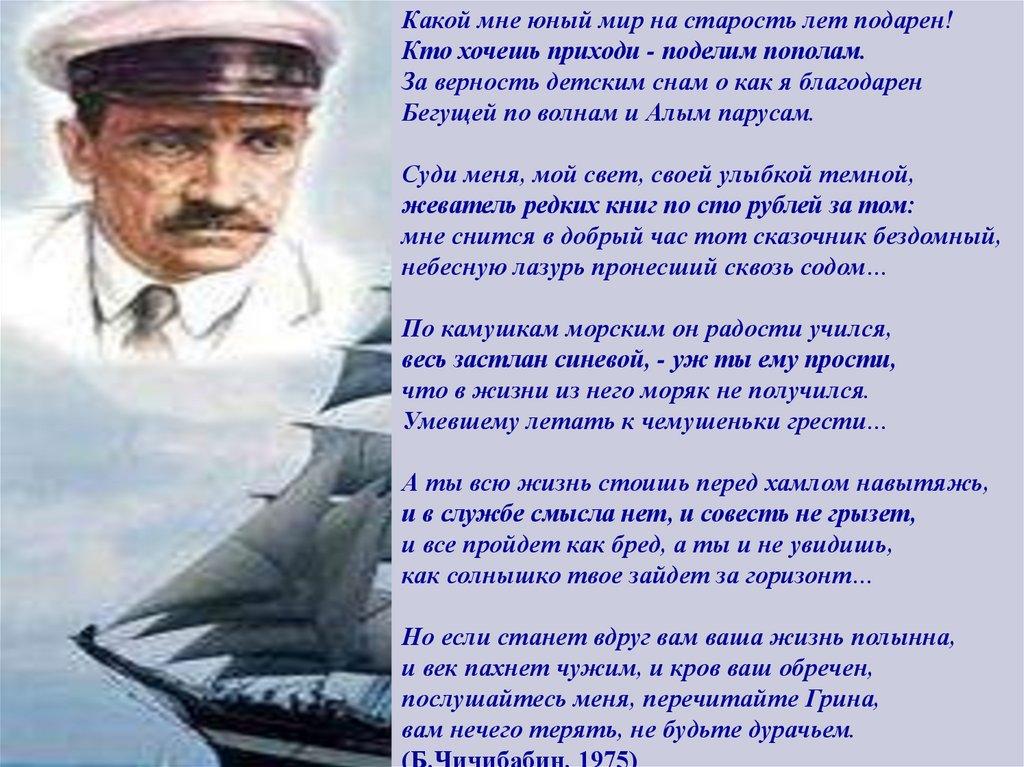 Какой мне юный мир на старость лет подарен!
Кто хочешь приходи - поделим пополам.
За верность детским снам о как я благодарен
Бегущей по волнам и Алым парусам.

Суди меня, мой свет, своей улыбкой темной,
жеватель редких книг по сто рублей за том:
мне снится в добрый час тот сказочник бездомный,
небесную лазурь пронесший сквозь содом...

По камушкам морским он радости учился,
весь застлан синевой, - уж ты ему прости,
что в жизни из него моряк не получился.
Умевшему летать к чемушеньки грести...

А ты всю жизнь стоишь перед хамлом навытяжь,
и в службе смысла нет, и совесть не грызет,
и все пройдет как бред, а ты и не увидишь,
как солнышко твое зайдет за горизонт...

Но если станет вдруг вам ваша жизнь полынна,
и век пахнет чужим, и кров ваш обречен,
послушайтесь меня, перечитайте Грина,
вам нечего терять, не будьте дурачьем.
(Б.Чичибабин, 1975)